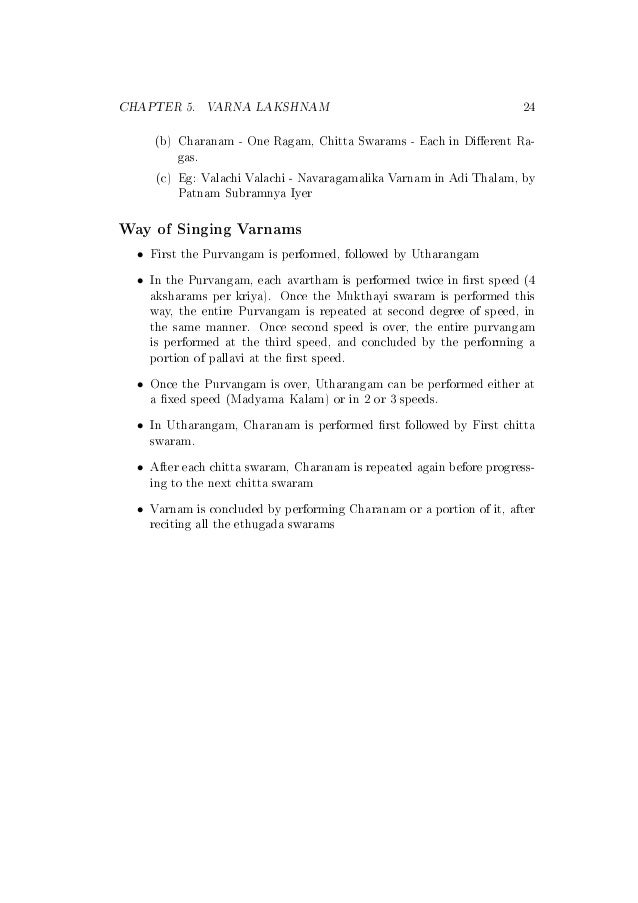 CHAPTER 5. VARNA LAKSHNAM 24

(b) Charanam - One Ragam, Chitta Swarams - Each in Different Ragas.

(c) Eg: Valachi Valachi - Navaragamalika Varnam in Adi Thalam, by Patnam Subramnya Iyer

Way of Singing Varnams

• First the Purvangam is performed, followed by Utharangam

• In the Purvangam, each avartham is performed twice in first speed (4 aksharams per kriya). Once the Mukthayi swaram is performed this way, the entire Purvangam is repeated at second degree of speed, in the same manner. Once second speed is over, the entire purvangam is performed at the third speed, and concluded by the performing a portion of pallavi at the first speed.

• Once the Purvangam is over, Utharangam can be performed either at a fixed speed (Madyama Kalam) or in 2 or 3 speeds.

• In Utharangam, Charanam is performed first followed by First chitta swaram.

• After each chitta swaram, Charanam is repeated again before progressing to the next chitta swaram

• Varnam is concluded by performing Charanam or a portion of it, after reciting all the ethugada swarams